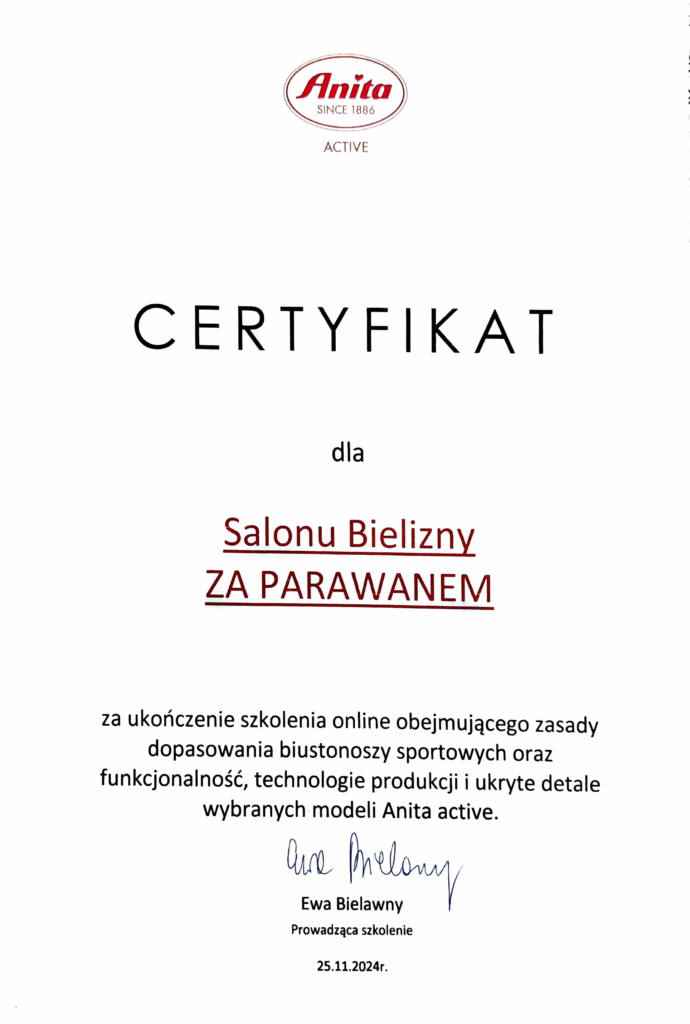 Anita
SINCE 1886
ACTIVE

CERTYFIKAT

dla

Salonu Bielizny
ZA PARAWANEM

za ukończenie szkolenia online obejmującego zasady dopasowania biustonoszy sportowych oraz funkcjonalność, technologie produkcji i ukryte detale wybranych modeli Anita active.

Ewa Bielawny

Ewa Bielawny
Prowadząca szkolenie

25.11.2024r.